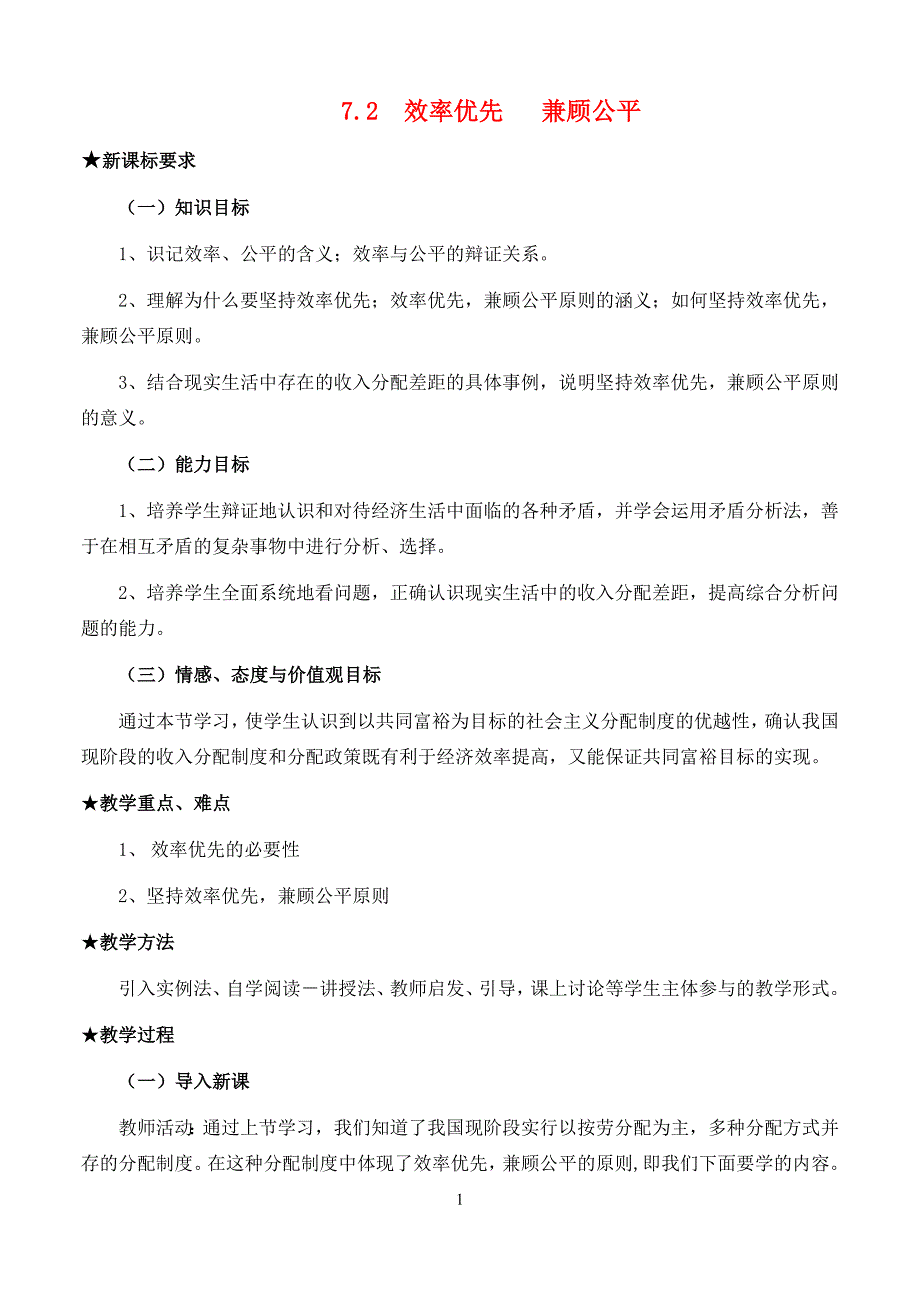 7.2 效率优先 兼顾公平

★新课标要求

（一）知识目标

1、识记效率、公平的含义；效率与公平的辩证关系。

2、理解为什么要坚持效率优先；效率优先，兼顾公平原则的涵义；如何坚持效率优先，兼顾公平原则。

3、结合现实生活中存在的收入分配差距的具体事例，说明坚持效率优先，兼顾公平原则的意义。

（二）能力目标

1、培养学生辩证地认识和对待经济生活中面临的各种矛盾，并学会运用矛盾分析法，善于在相互矛盾的复杂事物中进行分析、选择。

2、培养学生全面系统地看问题，正确认识现实生活中的收入分配差距，提高综合分析问题的能力。

（三）情感、态度与价值观目标

通过本节学习，使学生认识到以共同富裕为目标的社会主义分配制度的优越性，确认我国现阶段的收入分配制度和分配政策既有利于经济效率提高，又能保证共同富裕目标的实现。

★教学重点、难点

1、 效率优先的必要性

2、坚持效率优先，兼顾公平原则

★教学方法

引入实例法、自学阅读－讲授法、教师启发、引导，课上讨论等学生主体参与的教学形式。

★教学过程

（一）导入新课

教师活动：通过上节学习，我们知道了我国现阶段实行以按劳分配为主，多种分配方式并存的分配制度。在这种分配制度中体现了效率优先，兼顾公平的原则，即我们下面要学的内容。

1